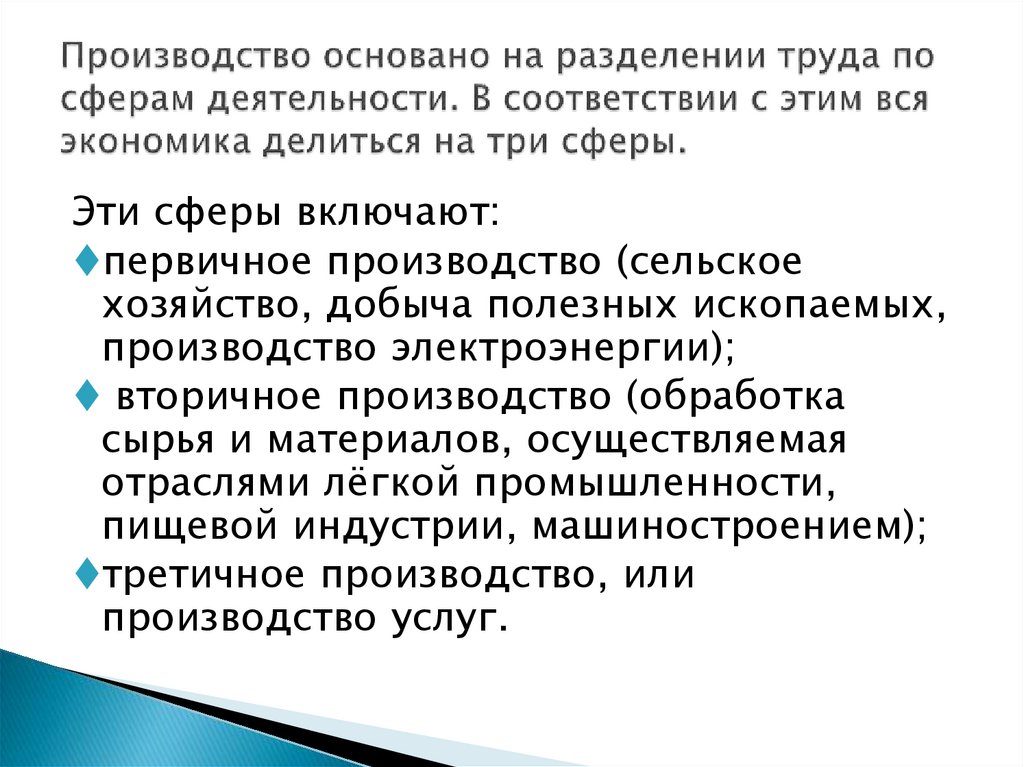 Производство основано на разделении труда по сферам деятельности. В соответствии с этим вся экономика делиться на три сферы.

Эти сферы включают:

♦первичное производство (сельское хозяйство, добыча полезных ископаемых, производство электроэнергии);

♦ вторичное производство (обработка сырья и материалов, осуществляемая отраслями лёгкой промышленности, пищевой индустрии, машиностроением);

♦третичное производство, или производство услуг.